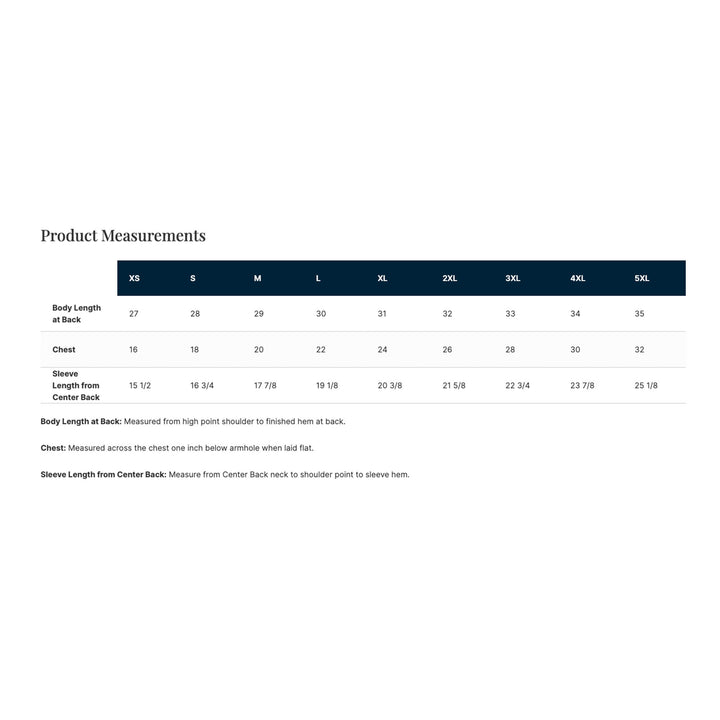 Product Measurements

| | XS | S | M | L | XL | 2XL | 3XL | 4XL | 5XL |
|---|---|---|---|---|---|---|---|---|---|
| Body Length at Back | 27 | 28 | 29 | 30 | 31 | 32 | 33 | 34 | 35 |
| Chest | 16 | 18 | 20 | 22 | 24 | 26 | 28 | 30 | 32 |
| Sleeve Length from Center Back | 15 1/2 | 16 3/4 | 17 7/8 | 19 1/8 | 20 3/8 | 21 5/8 | 22 3/4 | 23 7/8 | 25 1/8 |

Body Length at Back: Measured from high point shoulder to finished hem at back.

Chest: Measured across the chest one inch below armhole when laid flat.

Sleeve Length from Center Back: Measure from Center Back neck to shoulder point to sleeve hem.